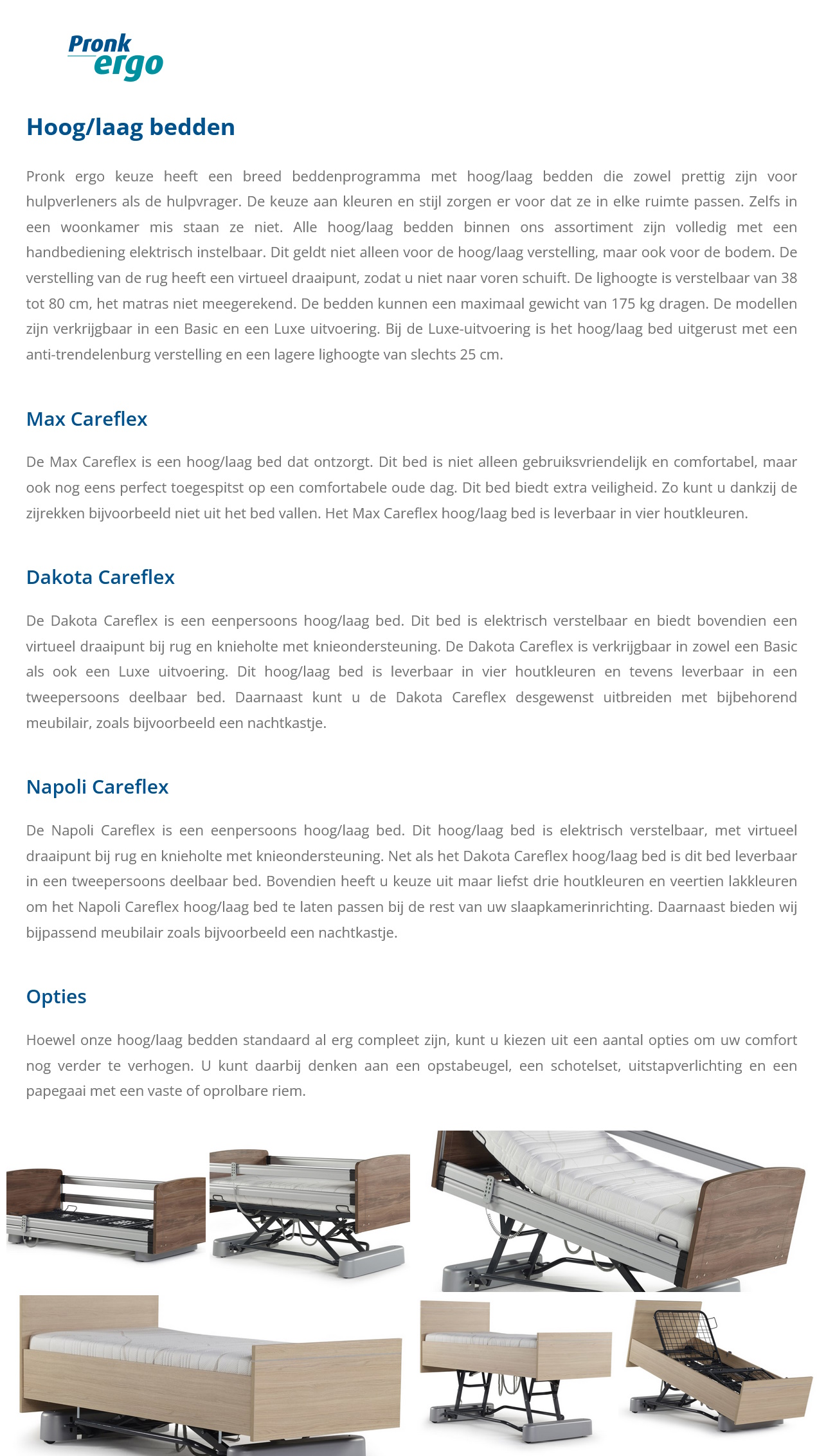 Pronk ergo

Hoog/laag bedden

Pronk ergo keuze heeft een breed beddenprogramma met hoog/laag bedden die zowel prettig zijn voor hulpverleners als de hulpvrager. De keuze aan kleuren en stijl zorgen er voor dat ze in elke ruimte passen. Zelfs in een woonkamer mis staan ze niet. Alle hoog/laag bedden binnen ons assortiment zijn volledig met een handbediening elektrisch instelbaar. Dit geldt niet alleen voor de hoog/laag verstelling, maar ook voor de bodem. De verstelling van de rug heeft een virtueel draaipunt, zodat u niet naar voren schuift. De lighoogte is verstelbaar van 38 tot 80 cm, het matras niet meegerekend. De bedden kunnen een maximaal gewicht van 175 kg dragen. De modellen zijn verkrijgbaar in een Basic en een Luxe uitvoering. Bij de Luxe-uitvoering is het hoog/laag bed uitgerust met een anti-trendelenburg verstelling en een lagere lighoogte van slechts 25 cm.

Max Careflex

De Max Careflex is een hoog/laag bed dat ontzorgt. Dit bed is niet alleen gebruiksvriendelijk en comfortabel, maar ook nog eens perfect toegespitst op een comfortabele oude dag. Dit bed biedt extra veiligheid. Zo kunt u dankzij de zijrekken bijvoorbeeld niet uit het bed vallen. Het Max Careflex hoog/laag bed is leverbaar in vier houtkleuren.

Dakota Careflex

De Dakota Careflex is een eenpersoons hoog/laag bed. Dit bed is elektrisch verstelbaar en biedt bovendien een virtueel draaipunt bij rug en knieholte met knieondersteuning. De Dakota Careflex is verkrijgbaar in zowel een Basic als ook een Luxe uitvoering. Dit hoog/laag bed is leverbaar in vier houtkleuren en tevens leverbaar in een tweepersoons deelbaar bed. Daarnaast kunt u de Dakota Careflex desgewenst uitbreiden met bijbehorend meubilair, zoals bijvoorbeeld een nachtkastje.

Napoli Careflex

De Napoli Careflex is een eenpersoons hoog/laag bed. Dit hoog/laag bed is elektrisch verstelbaar, met virtueel draaipunt bij rug en knieholte met knieondersteuning. Net als het Dakota Careflex hoog/laag bed is dit bed leverbaar in een tweepersoons deelbaar bed. Bovendien heeft u keuze uit maar liefst drie houtkleuren en veertien lakkleuren om het Napoli Careflex hoog/laag bed te laten passen bij de rest van uw slaapkamerinrichting. Daarnaast bieden wij bijpassend meubilair zoals bijvoorbeeld een nachtkastje.

Opties

Hoewel onze hoog/laag bedden standaard al erg compleet zijn, kunt u kiezen uit een aantal opties om uw comfort nog verder te verhogen. U kunt daarbij denken aan een opstabeugel, een schotelset, uitstapverlichting en een papegaai met een vaste of oprolbare riem.